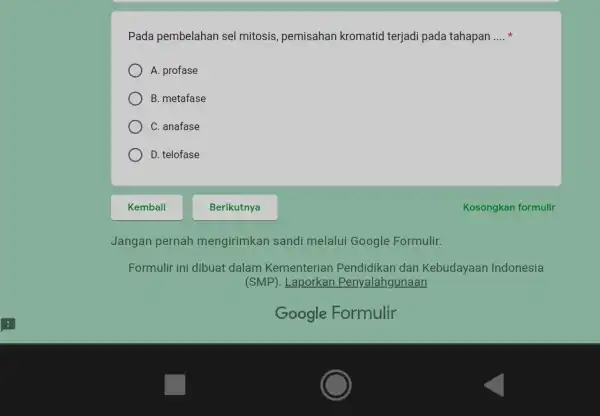 Pada pembelahan sel mitosis, pemisahan kromatid terjadi pada tahapan .... *

A. profase

B. metafase

C. anafase

D. telofase

Kembali

Berikutnya

Kosongkan formulir

Jangan pernah mengirimkan sandi melalui Google Formulir.

Formulir ini dibuat dalam Kementerian Pendidikan dan Kebudayaan Indonesia (SMP). Laporkan Penyalahgunaan

Google Formulir